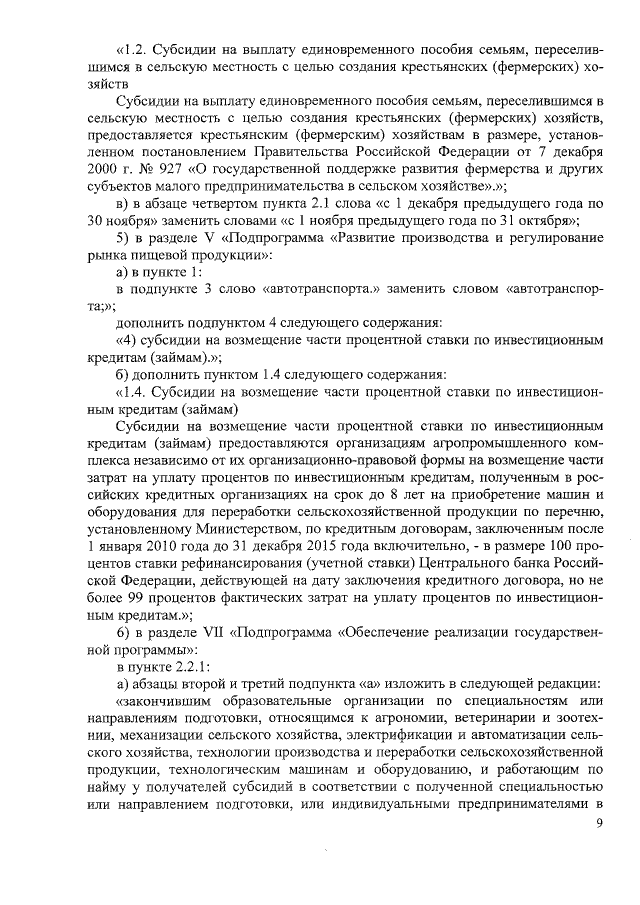 «1.2. Субсидии на выплату единовременного пособия семьям, переселившимся в сельскую местность с целью создания крестьянских (фермерских) хозяйств

Субсидии на выплату единовременного пособия семьям, переселившимся в сельскую местность с целью создания крестьянских (фермерских) хозяйств, предоставляется крестьянским (фермерским) хозяйствам в размере, установленном постановлением Правительства Российской Федерации от 7 декабря 2000 г. № 927 «О государственной поддержке развития фермерства и других субъектов малого предпринимательства в сельском хозяйстве».»;

в) в абзаце четвертом пункта 2.1 слова «с 1 декабря предыдущего года по 30 ноября» заменить словами «с 1 ноября предыдущего года по 31 октября»;

5) в разделе V «Подпрограмма «Развитие производства и регулирование рынка пищевой продукции»:

а) в пункте 1:

в подпункте 3 слово «автотранспорта.» заменить словом «автотранспорта;»;

дополнить подпунктом 4 следующего содержания:

«4) субсидии на возмещение части процентной ставки по инвестиционным кредитам (займам).»;

б) дополнить пунктом 1.4 следующего содержания:

«1.4. Субсидии на возмещение части процентной ставки по инвестиционным кредитам (займам)

Субсидии на возмещение части процентной ставки по инвестиционным кредитам (займам) предоставляются организациям агропромышленного комплекса независимо от их организационно-правовой формы на возмещение части затрат на уплату процентов по инвестиционным кредитам, полученным в российских кредитных организациях на срок до 8 лет на приобретение машин и оборудования для переработки сельскохозяйственной продукции по перечню, установленному Министерством, по кредитным договорам, заключенным после 1 января 2010 года до 31 декабря 2015 года включительно, - в размере 100 процентов ставки рефинансирования (учетной ставки) Центрального банка Российской Федерации, действующей на дату заключения кредитного договора, но не более 99 процентов фактических затрат на уплату процентов по инвестиционным кредитам.»;

6) в разделе VII «Подпрограмма «Обеспечение реализации государственной программы»:

в пункте 2.2.1:

а) абзацы второй и третий подпункта «а» изложить в следующей редакции:

«закончившим образовательные организации по специальностям или направлениям подготовки, относящимся к агрономии, ветеринарии и зоотехнии, механизации сельского хозяйства, электрификации и автоматизации сельского хозяйства, технологии производства и переработки сельскохозяйственной продукции, технологическим машинам и оборудованию, и работающим по найму у получателей субсидий в соответствии с полученной специальностью или направлением подготовки, или индивидуальными предпринимателями в

9